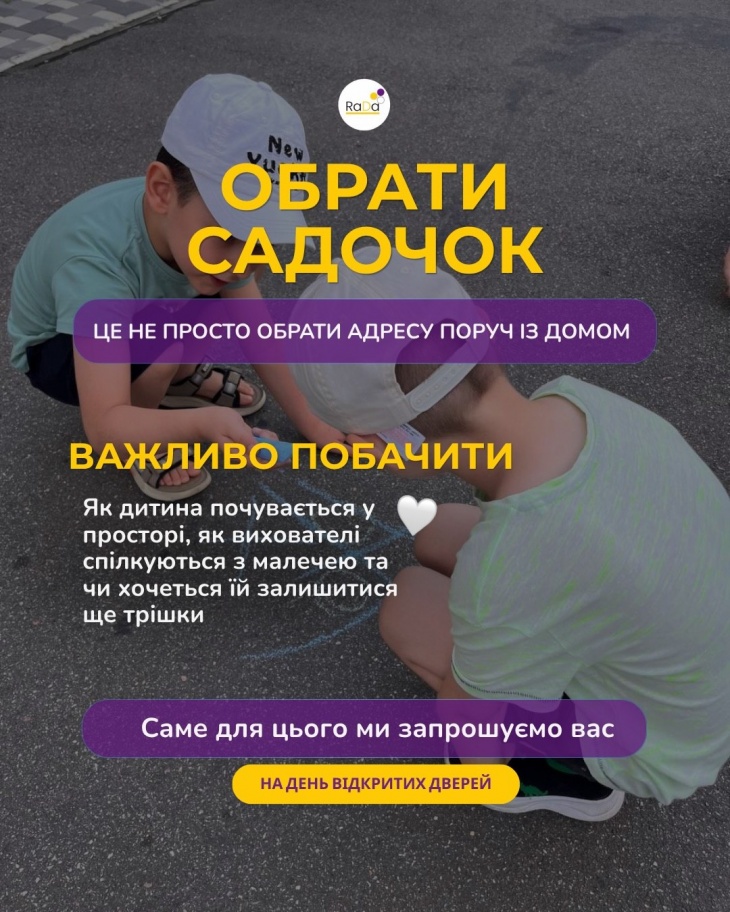 RaDa

ОБРАТИ САДОЧОК

ЦЕ НЕ ПРОСТО ОБРАТИ АДРЕСУ ПОРУЧ ІЗ ДОМОМ

ВАЖЛИВО ПОБАЧИТИ

Як дитина почувається у просторі, як вихователі спілкуються з малечею та чи хочеться їй залишитися ще трішки

Саме для цього ми запрошуємо вас

НА ДЕНЬ ВІДКРИТИХ ДВЕРЕЙ